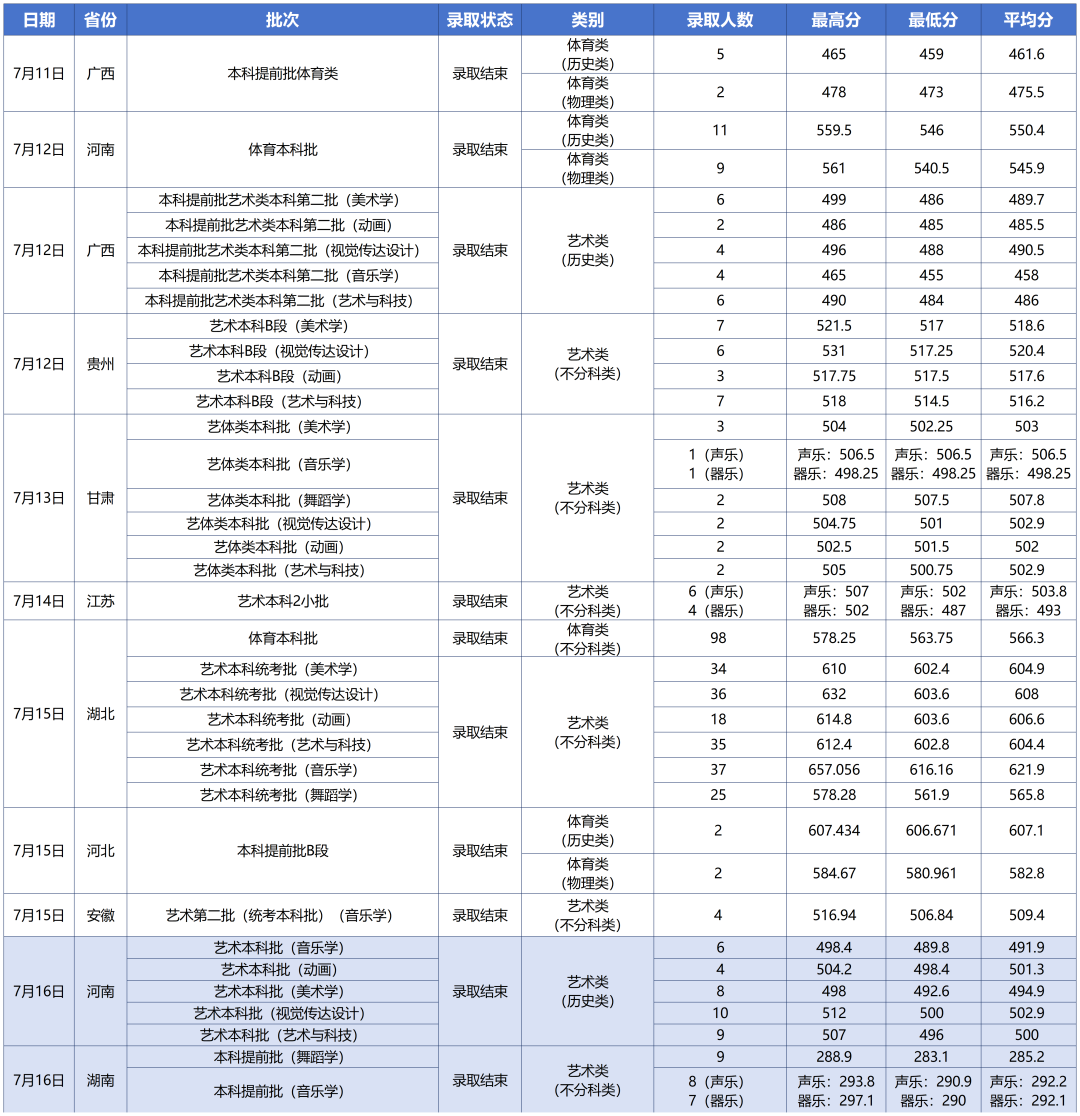 | 日期 | 省份 | 批次 | 录取状态 | 类别 | 录取人数 | 最高分 | 最低分 | 平均分 |
|---|---|---|---|---|---|---|---|---|
| 7月11日 | 广西 | 本科提前批体育类 | 录取结束 | 体育类（历史类） | 5 | 465 | 459 | 461.6 |
|  |  |  |  | 体育类（物理类） | 2 | 478 | 473 | 475.5 |
| 7月12日 | 河南 | 体育本科批 | 录取结束 | 体育类（历史类） | 11 | 559.5 | 546 | 550.4 |
|  |  |  |  | 体育类（物理类） | 9 | 561 | 540.5 | 545.9 |
| 7月12日 | 广西 | 本科提前批艺术类本科第二批（美术学） | 录取结束 | 艺术类（历史类） | 6 | 499 | 486 | 489.7 |
|  |  | 本科提前批艺术类本科第二批（动画） |  |  | 2 | 486 | 485 | 485.5 |
|  |  | 本科提前批艺术类本科第二批（视觉传达设计） |  |  | 4 | 496 | 488 | 490.5 |
|  |  | 本科提前批艺术类本科第二批（音乐学） |  |  | 4 | 465 | 455 | 458 |
|  |  | 本科提前批艺术类本科第二批（艺术与科技） |  |  | 6 | 490 | 484 | 486 |
| 7月12日 | 贵州 | 艺术本科B段（美术学） | 录取结束 | 艺术类（不分科类） | 7 | 521.5 | 517 | 518.6 |
|  |  | 艺术本科B段（视觉传达设计） |  |  | 6 | 531 | 517.25 | 520.4 |
|  |  | 艺术本科B段（动画） |  |  | 3 | 517.75 | 517.5 | 517.6 |
|  |  | 艺术本科B段（艺术与科技） |  |  | 7 | 518 | 514.5 | 516.2 |
| 7月13日 | 甘肃 | 艺体类本科批（美术学） | 录取结束 | 艺术类（不分科类） | 3 | 504 | 502.25 | 503 |
|  |  | 艺体类本科批（音乐学） |  |  | 1（声乐） 1（器乐） | 声乐：506.5 器乐：498.25 | 声乐：506.5 器乐：498.25 | 声乐：506.5 器乐：498.25 |
|  |  | 艺体类本科批（舞蹈学） |  |  | 2 | 508 | 507.5 | 507.8 |
|  |  | 艺体类本科批（视觉传达设计） |  |  | 2 | 504.75 | 501 | 502.9 |
|  |  | 艺体类本科批（动画） |  |  | 2 | 502.5 | 501.5 | 502 |
|  |  | 艺体类本科批（艺术与科技） |  |  | 2 | 505 | 500.75 | 502.9 |
| 7月14日 | 江苏 | 艺术本科2小批 | 录取结束 | 艺术类（不分科类） | 6（声乐） 4（器乐） | 声乐：507 器乐：502 | 声乐：502 器乐：487 | 声乐：503.8 器乐：493 |
| 7月15日 | 湖北 | 体育本科批 | 录取结束 | 体育类（不分科类） | 98 | 578.25 | 563.75 | 566.3 |
|  |  | 艺术本科统考批（美术学） | 录取结束 | 艺术类（不分科类） | 34 | 610 | 602.4 | 604.9 |
|  |  | 艺术本科统考批（视觉传达设计） |  |  | 36 | 632 | 603.6 | 608 |
|  |  | 艺术本科统考批（动画） |  |  | 18 | 614.8 | 603.6 | 606.6 |
|  |  | 艺术本科统考批（艺术与科技） |  |  | 35 | 612.4 | 602.8 | 604.4 |
|  |  | 艺术本科统考批（音乐学） |  |  | 37 | 657.056 | 616.16 | 621.9 |
|  |  | 艺术本科统考批（舞蹈学） |  |  | 25 | 578.28 | 561.9 | 565.8 |
| 7月15日 | 河北 | 本科提前批B段 | 录取结束 | 体育类（历史类） | 2 | 607.434 | 606.671 | 607.1 |
|  |  |  |  | 体育类（物理类） | 2 | 584.67 | 580.961 | 582.8 |
| 7月15日 | 安徽 | 艺术第二批（统考本科批）（音乐学） | 录取结束 | 艺术类（不分科类） | 4 | 516.94 | 506.84 | 509.4 |
| 7月16日 | 河南 | 艺术本科批（音乐学） | 录取结束 | 艺术类（历史类） | 6 | 498.4 | 489.8 | 491.9 |
|  |  | 艺术本科批（动画） |  |  | 4 | 504.2 | 498.4 | 501.3 |
|  |  | 艺术本科批（美术学） |  |  | 8 | 498 | 492.6 | 494.9 |
|  |  | 艺术本科批（视觉传达设计） |  |  | 10 | 512 | 500 | 502.9 |
|  |  | 艺术本科批（艺术与科技） |  |  | 9 | 507 | 496 | 500 |
| 7月16日 | 湖南 | 本科提前批（舞蹈学） | 录取结束 | 艺术类（不分科类） | 9 | 288.9 | 283.1 | 285.2 |
|  |  | 本科提前批（音乐学） |  |  | 8（声乐） 7（器乐） | 声乐：293.8 器乐：297.1 | 声乐：290.9 器乐：290 | 声乐：292.2 器乐：292.1 |